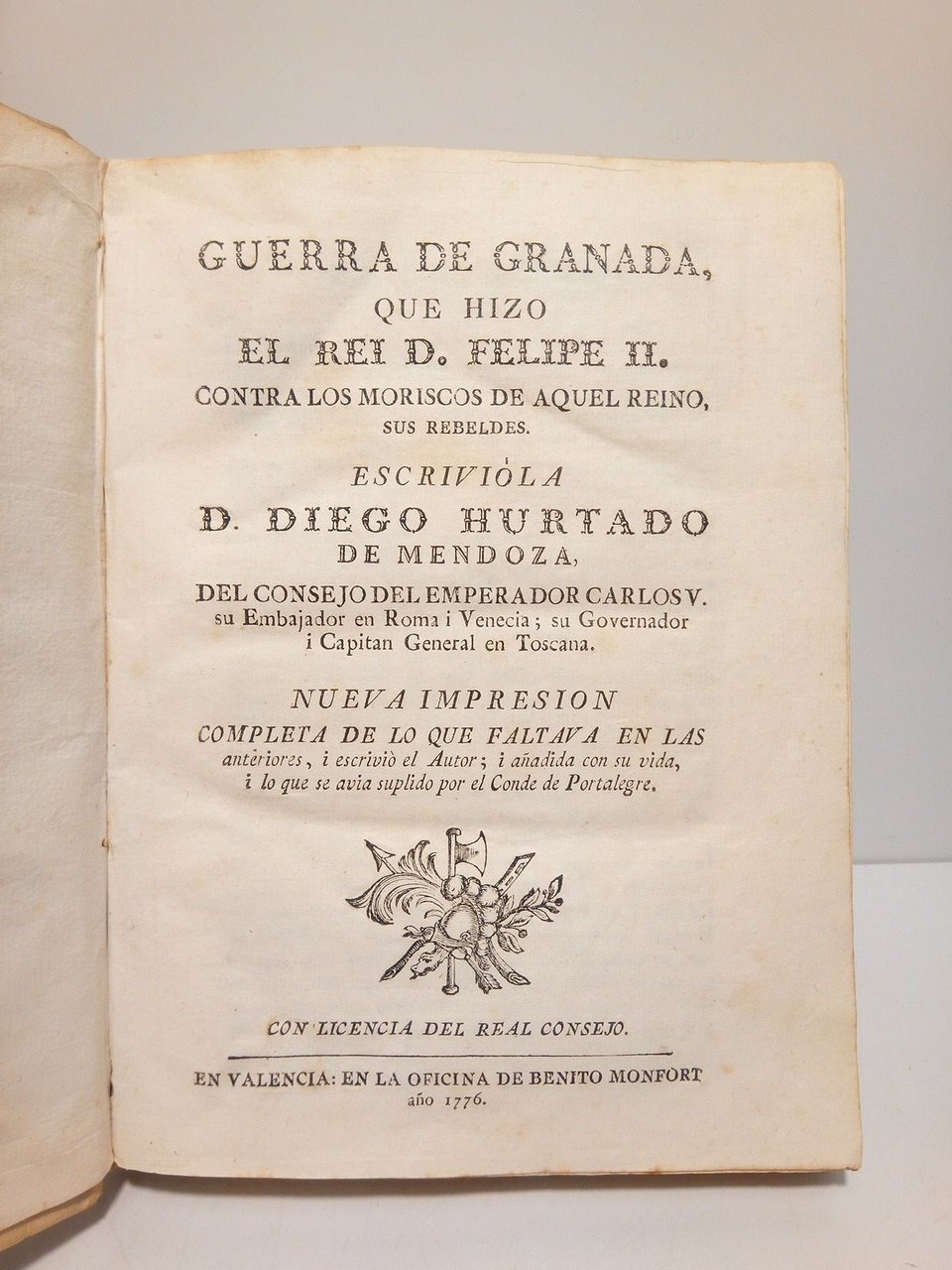 GUERRA DE GRANADA,
QUE HIZO
EL REI D. FELIPE II.
CONTRA LOS MORISCOS DE AQUEL REINO,
SUS REBELDES.

ESCRIVIÓLA
D. DIEGO HURTADO
DE MENDOZA,
DEL CONSEJO DEL EMPERADOR CARLOS V.
su Embajador en Roma i Venecia; su Governador i Capitan General en Toscana.

NUEVA IMPRESION
COMPLETA DE LO QUE FALTAVA EN LAS anteriores, i escriviò el Autor; i añadida con su vida, i lo que se avia suplido por el Conde de Portalegre.

CON LICENCIA DEL REAL CONSEJO.

EN VALENCIA: EN LA OFICINA DE BENITO MONFORT
año 1776.